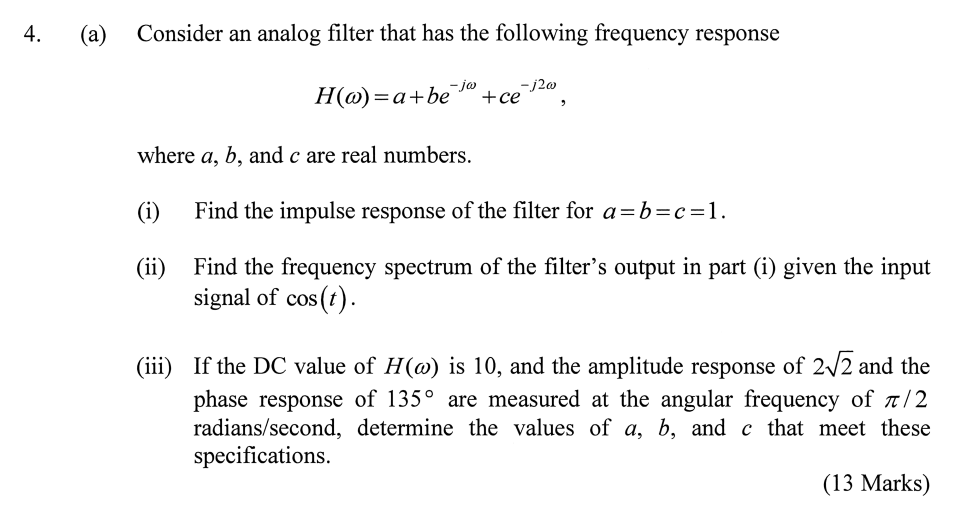 4. (a) Consider an analog filter that has the following frequency response

$H(\omega) = a + be^{-j\omega} + ce^{-j2\omega}$,

where $a$, $b$, and $c$ are real numbers.

(i) Find the impulse response of the filter for $a = b = c = 1$.

(ii) Find the frequency spectrum of the filter's output in part (i) given the input signal of $\cos(t)$.

(iii) If the DC value of $H(\omega)$ is 10, and the amplitude response of $2\sqrt{2}$ and the phase response of $135°$ are measured at the angular frequency of $\pi/2$ radians/second, determine the values of $a$, $b$, and $c$ that meet these specifications.

(13 Marks)